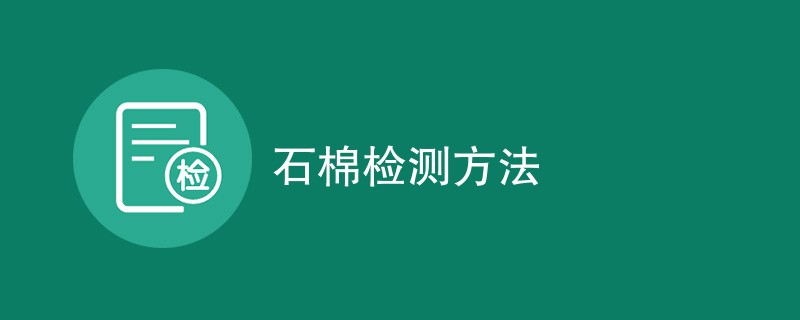 检

石棉检测方法